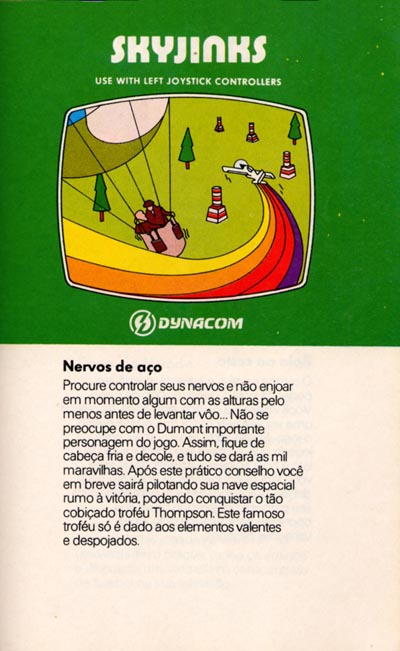 SKYJINKS

USE WITH LEFT JOYSTICK CONTROLLERS

DYNACOM

Nervos de aço

Procure controlar seus nervos e não enjoar em momento algum com as alturas pelo menos antes de levantar vôo... Não se preocupe com o Dumont importante personagem do jogo. Assim, fique de cabeça fria e decole, e tudo se dará as mil maravilhas. Após este prático conselho você em breve sairá pilotando sua nave espacial rumo à vitória, podendo conquistar o tão cobiçado troféu Thompson. Este famoso troféu só é dado aos elementos valentes e despojados.